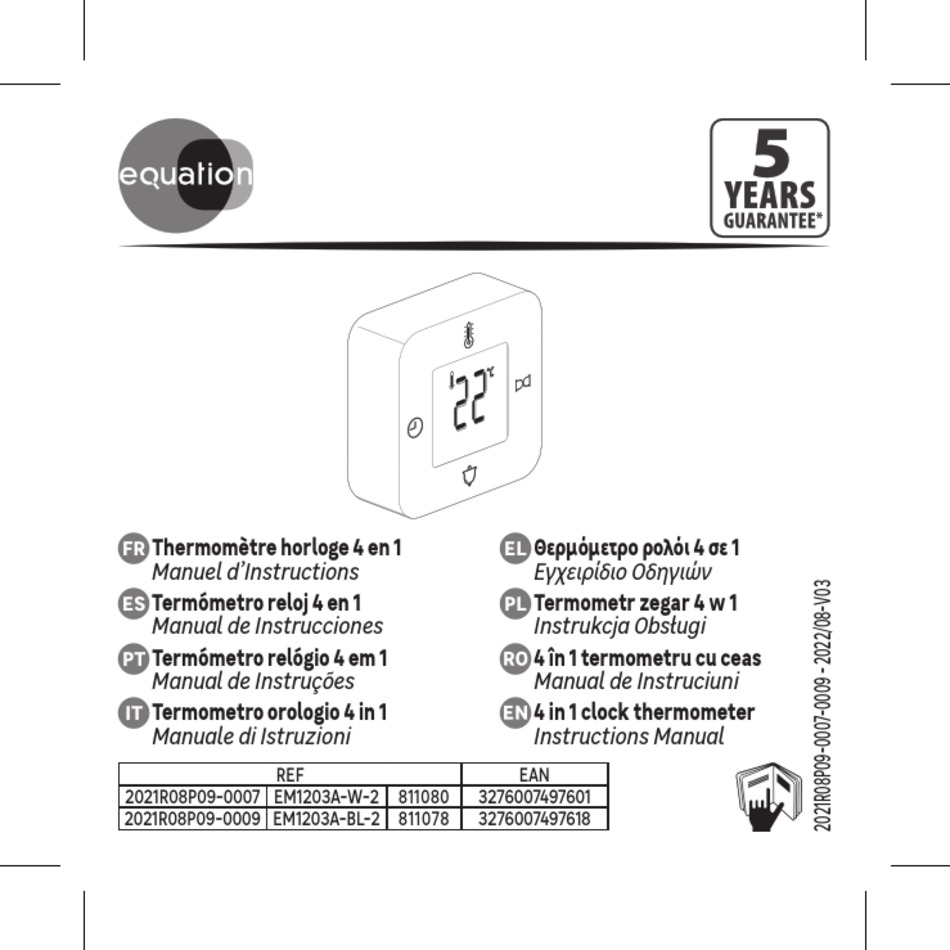 equation

5
YEARS
GUARANTEE*

22 °C

FR Thermomètre horloge 4 en 1
Manuel d'Instructions

ES Termómetro reloj 4 en 1
Manual de Instrucciones

PT Termómetro relógio 4 em 1
Manual de Instruções

IT Termometro orologio 4 in 1
Manuale di Istruzioni

EL Θερμόμετρο ρολόι 4 σε 1
Εγχειρίδιο Οδηγιών

PL Termometr zegar 4 w 1
Instrukcja Obsługi

RO 4 în 1 termometru cu ceas
Manual de Instruciuni

EN 4 in 1 clock thermometer
Instructions Manual

| REF | | | EAN |
|---|---|---|---|
| 2021R08P09-0007 | EM1203A-W-2 | 811080 | 3276007497601 |
| 2021R08P09-0009 | EM1203A-BL-2 | 811078 | 3276007497618 |

2021R08P09-0007-0009 - 2022/08-V03